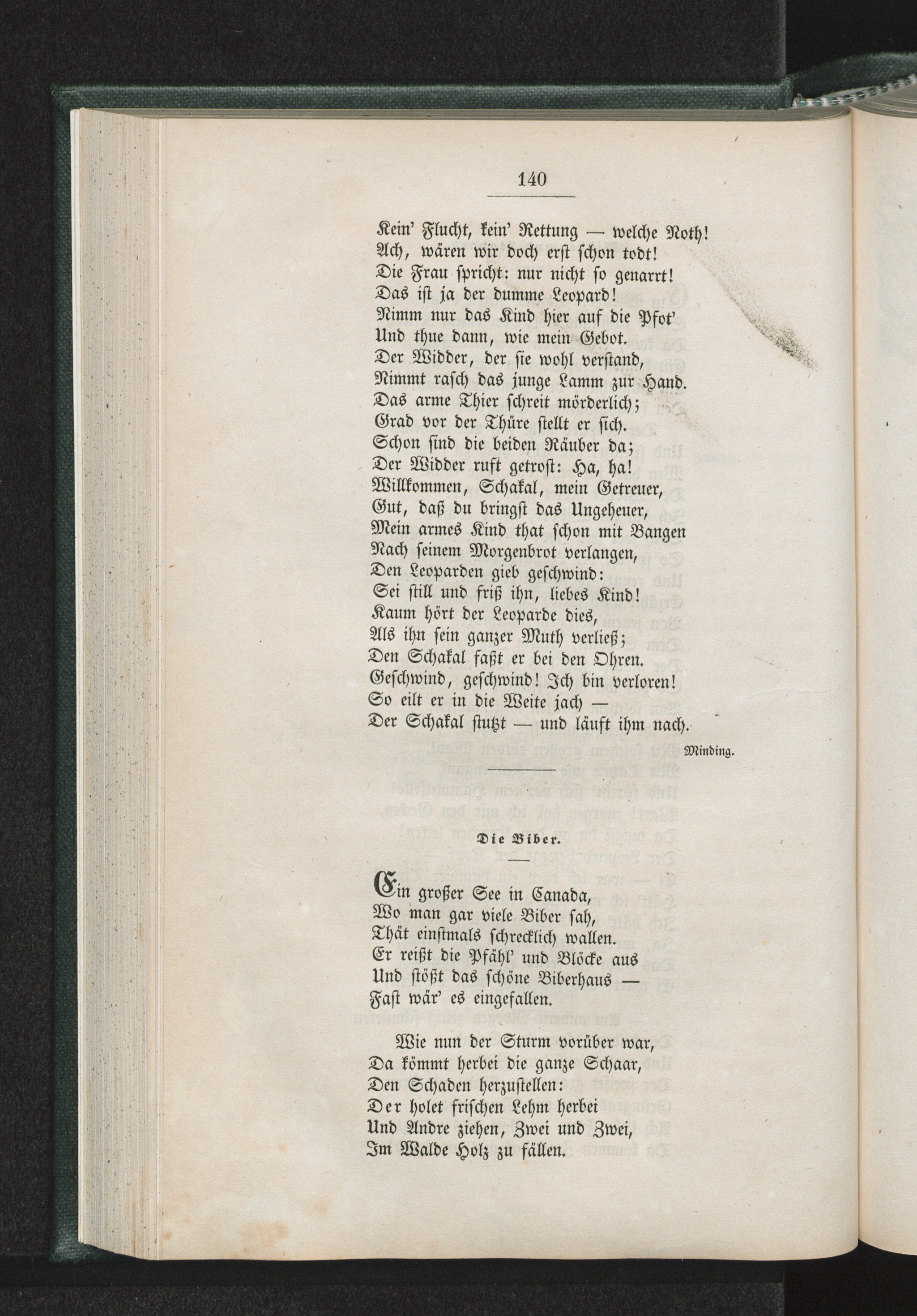 140

Kein' Flucht, kein' Rettung — welche Noth!
Ach, wären wir doch erst schon todt!
Die Frau spricht: nur nicht so genarrt!
Das ist ja der dumme Leopard!
Nimm nur das Kind hier auf die Pfot'
Und thue dann, wie mein Gebot.
Der Widder, der sie wohl verstand,
Nimmt rasch das junge Lamm zur Hand.
Das arme Thier schreit mörderlich;
Grad vor der Thüre stellt er sich.
Schon sind die beiden Räuber da;
Der Widder ruft getrost: Ha, ha!
Willkommen, Schakal, mein Getreuer,
Gut, daß du bringst das Ungeheuer,
Mein armes Kind that schon mit Bangen
Nach seinem Morgenbrot verlangen,
Den Leoparden gieb geschwind:
Sei still und friß ihn, liebes Kind!
Kaum hört der Leoparde dies,
Als ihn sein ganzer Muth verließ;
Den Schakal faßt er bei den Ohren.
Geschwind, geschwind! Ich bin verloren!
So eilt er in die Weite jach —
Der Schakal stutzt — und läuft ihm nach.

Minding.

Die Biber.

Ein großer See in Canada,
Wo man gar viele Biber sah,
Thät einstmals schrecklich wallen.
Er reißt die Pfähl' und Blöcke aus
Und stößt das schöne Biberhaus —
Fast wär' es eingefallen.

Wie nun der Sturm vorüber war,
Da kömmt herbei die ganze Schaar,
Den Schaden herzustellen:
Der holet frischen Lehm herbei
Und Andre ziehen, Zwei und Zwei,
Im Walde Holz zu fällen.